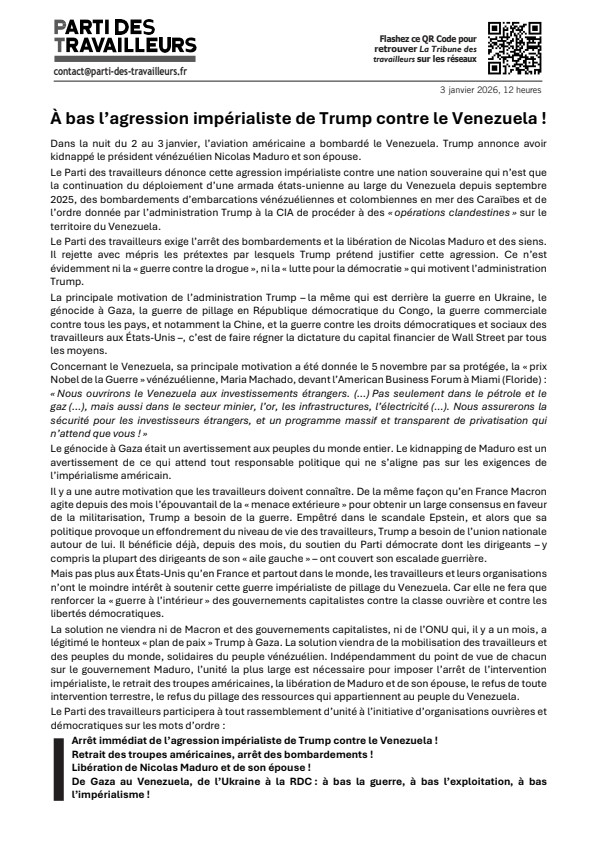 PARTI DES TRAVAILLEURS

contact@parti-des-travailleurs.fr

Flashez ce QR Code pour retrouver La Tribune des travailleurs sur les réseaux

3 janvier 2026, 12 heures

À bas l'agression impérialiste de Trump contre le Venezuela !

Dans la nuit du 2 au 3 janvier, l'aviation américaine a bombardé le Venezuela. Trump annonce avoir kidnappé le président vénézuélien Nicolas Maduro et son épouse.

Le Parti des travailleurs dénonce cette agression impérialiste contre une nation souveraine qui n'est que la continuation du déploiement d'une armada états-unienne au large du Venezuela depuis septembre 2025, des bombardements d'embarcations vénézuéliennes et colombiennes en mer des Caraïbes et de l'ordre donnée par l'administration Trump à la CIA de procéder à des « opérations clandestines » sur le territoire du Venezuela.

Le Parti des travailleurs exige l'arrêt des bombardements et la libération de Nicolas Maduro et des siens. Il rejette avec mépris les prétextes par lesquels Trump prétend justifier cette agression. Ce n'est évidemment ni la « guerre contre la drogue », ni la « lutte pour la démocratie » qui motivent l'administration Trump.

La principale motivation de l'administration Trump – la même qui est derrière la guerre en Ukraine, le génocide à Gaza, la guerre de pillage en République démocratique du Congo, la guerre commerciale contre tous les pays, et notamment la Chine, et la guerre contre les droits démocratiques et sociaux des travailleurs aux États-Unis –, c'est de faire régner la dictature du capital financier de Wall Street par tous les moyens.

Concernant le Venezuela, sa principale motivation a été donnée le 5 novembre par sa protégée, la « prix Nobel de la Guerre » vénézuélienne, Maria Machado, devant l'American Business Forum à Miami (Floride) : « Nous ouvrirons le Venezuela aux investissements étrangers. (...) Pas seulement dans le pétrole et le gaz (...), mais aussi dans le secteur minier, l'or, les infrastructures, l'électricité (...). Nous assurerons la sécurité pour les investisseurs étrangers, et un programme massif et transparent de privatisation qui n'attend que vous ! »

Le génocide à Gaza était un avertissement aux peuples du monde entier. Le kidnapping de Maduro est un avertissement de ce qui attend tout responsable politique qui ne s'aligne pas sur les exigences de l'impérialisme américain.

Il y a une autre motivation que les travailleurs doivent connaître. De la même façon qu'en France Macron agite depuis des mois l'épouvantail de la « menace extérieure » pour obtenir un large consensus en faveur de la militarisation, Trump a besoin de la guerre. Empêtré dans le scandale Epstein, et alors que sa politique provoque un effondrement du niveau de vie des travailleurs, Trump a besoin de l'union nationale autour de lui. Il bénéficie déjà, depuis des mois, du soutien du Parti démocrate dont les dirigeants – y compris la plupart des dirigeants de son « aile gauche » – ont couvert son escalade guerrière.

Mais pas plus aux États-Unis qu'en France et partout dans le monde, les travailleurs et leurs organisations n'ont le moindre intérêt à soutenir cette guerre impérialiste de pillage du Venezuela. Car elle ne fera que renforcer la « guerre à l'intérieur » des gouvernements capitalistes contre la classe ouvrière et contre les libertés démocratiques.

La solution ne viendra ni de Macron et des gouvernements capitalistes, ni de l'ONU qui, il y a un mois, a légitimé le honteux « plan de paix » Trump à Gaza. La solution viendra de la mobilisation des travailleurs et des peuples du monde, solidaires du peuple vénézuélien. Indépendamment du point de vue de chacun sur le gouvernement Maduro, l'unité la plus large est nécessaire pour imposer l'arrêt de l'intervention impérialiste, le retrait des troupes américaines, la libération de Maduro et de son épouse, le refus de toute intervention terrestre, le refus du pillage des ressources qui appartiennent au peuple du Venezuela.

Le Parti des travailleurs participera à tout rassemblement d'unité à l'initiative d'organisations ouvrières et démocratiques sur les mots d'ordre :

Arrêt immédiat de l'agression impérialiste de Trump contre le Venezuela !
Retrait des troupes américaines, arrêt des bombardements !
Libération de Nicolas Maduro et de son épouse !
De Gaza au Venezuela, de l'Ukraine à la RDC : à bas la guerre, à bas l'exploitation, à bas l'impérialisme !